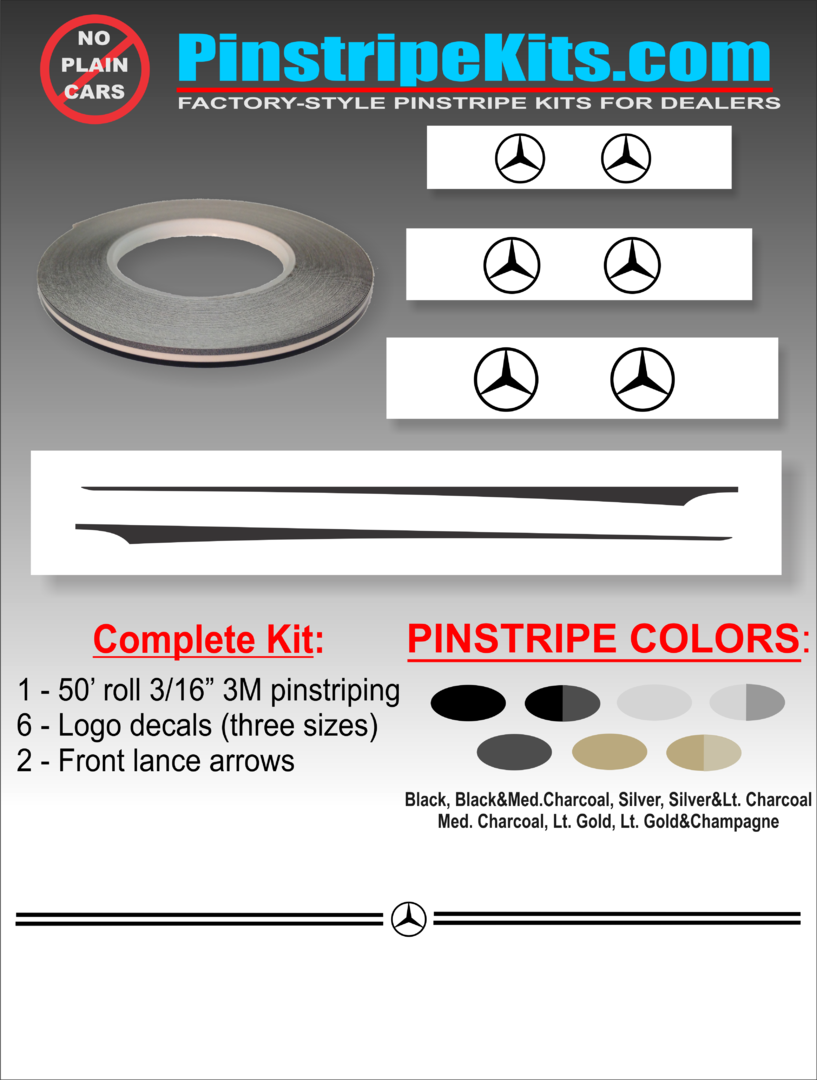 NO PLAIN CARS

PinstripeKits.com

FACTORY-STYLE PINSTRIPE KITS FOR DEALERS

Complete Kit:

1 - 50' roll 3/16" 3M pinstriping
6 - Logo decals (three sizes)
2 - Front lance arrows

PINSTRIPE COLORS:

Black, Black&Med.Charcoal, Silver, Silver&Lt. Charcoal
Med. Charcoal, Lt. Gold, Lt. Gold&Champagne